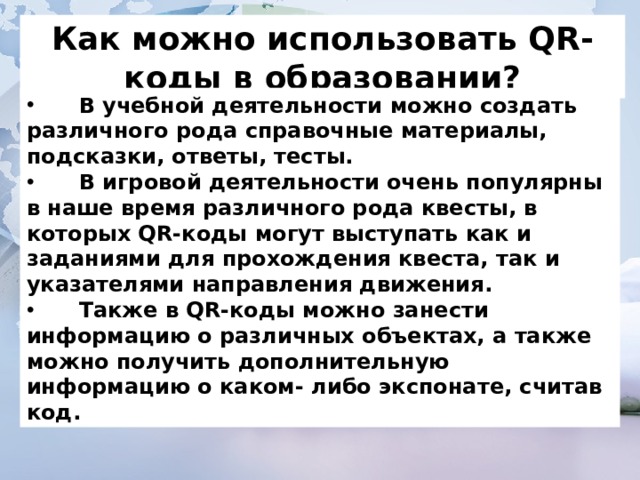 Как можно использовать QR-коды в образовании?

•	В учебной деятельности можно создать различного рода справочные материалы, подсказки, ответы, тесты.
•	В игровой деятельности очень популярны в наше время различного рода квесты, в которых QR-коды могут выступать как и заданиями для прохождения квеста, так и указателями направления движения.
•	Также в QR-коды можно занести информацию о различных объектах, а также можно получить дополнительную информацию о каком- либо экспонате, считав код.